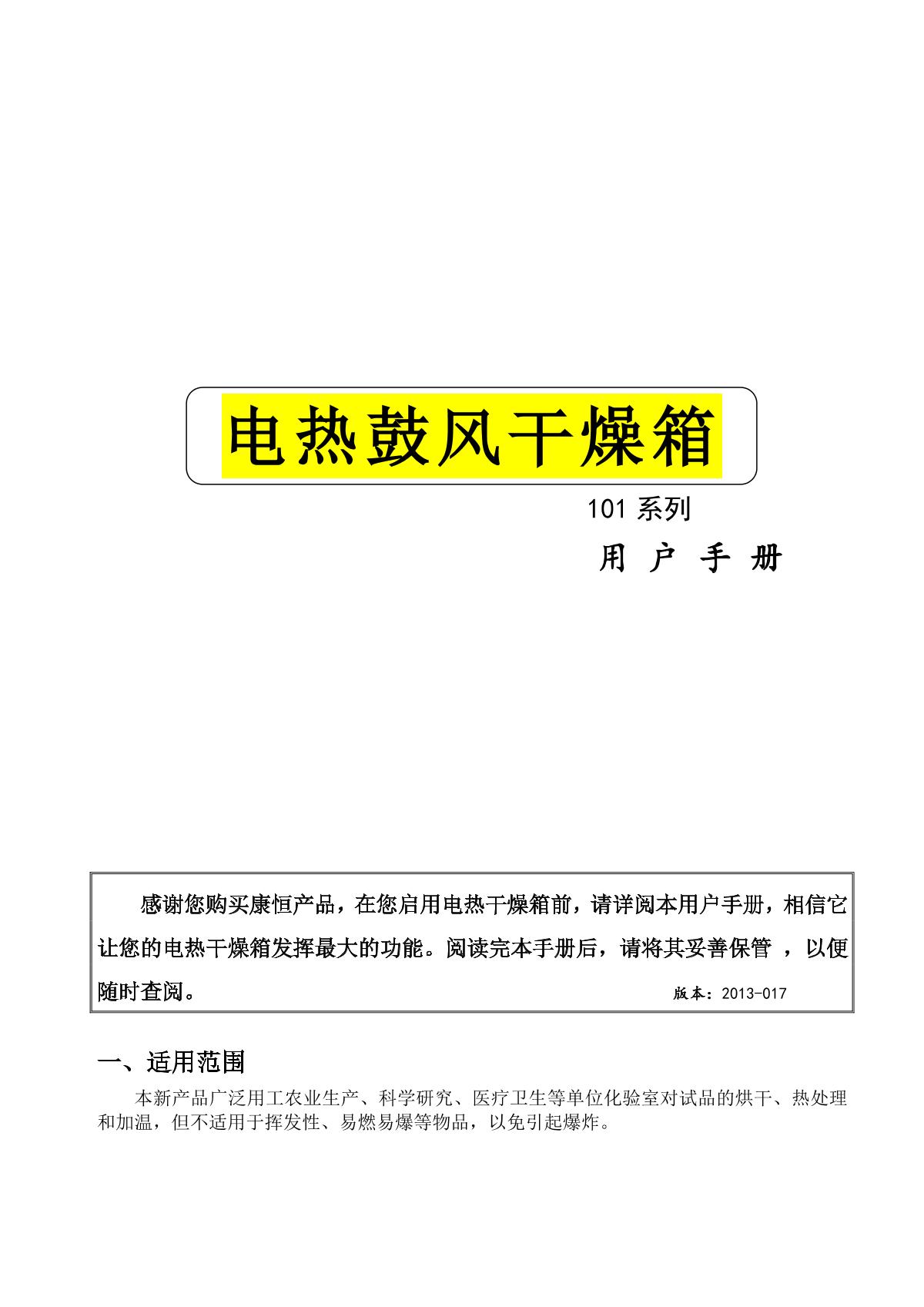 电热鼓风干燥箱

101 系列

用 户 手 册

感谢您购买康恒产品，在您启用电热干燥箱前，请详阅本用户手册，相信它让您的电热干燥箱发挥最大的功能。阅读完本手册后，请将其妥善保管 ，以便随时查阅。 版本：2013-017

一、适用范围

本新产品广泛用工农业生产、科学研究、医疗卫生等单位化验室对试品的烘干、热处理和加温，但不适用于挥发性、易燃易爆等物品，以免引起爆炸。